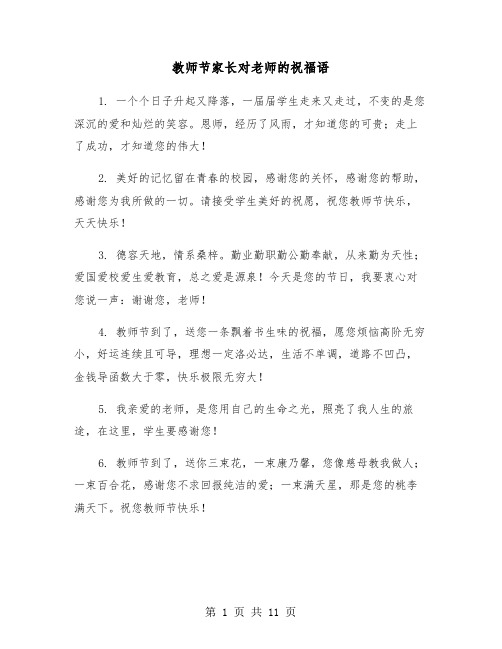 教师节家长对老师的祝福语

1. 一个个日子升起又降落，一届届学生走来又走过，不变的是您深沉的爱和灿烂的笑容。恩师，经历了风雨，才知道您的可贵；走上了成功，才知道您的伟大！

2. 美好的记忆留在青春的校园，感谢您的关怀，感谢您的帮助，感谢您为我所做的一切。请接受学生美好的祝愿，祝您教师节快乐，天天快乐！

3. 德容天地，情系桑梓。勤业勤职勤公勤奉献，从来勤为天性；爱国爱校爱生爱教育，总之爱是源泉！今天是您的节日，我要衷心对您说一声：谢谢您，老师！

4. 教师节到了，送您一条飘着书生味的祝福，愿您烦恼高阶无穷小，好运连续且可导，理想一定洛必达，生活不单调，道路不凹凸，金钱导函数大于零，快乐极限无穷大！

5. 我亲爱的老师，是您用自己的生命之光，照亮了我人生的旅途，在这里，学生要感谢您！

6. 教师节到了，送你三束花，一束康乃馨，您像慈母教我做人；一束百合花，感谢您不求回报纯洁的爱；一束满天星，那是您的桃李满天下。祝您教师节快乐！

第 1 页 共 11 页